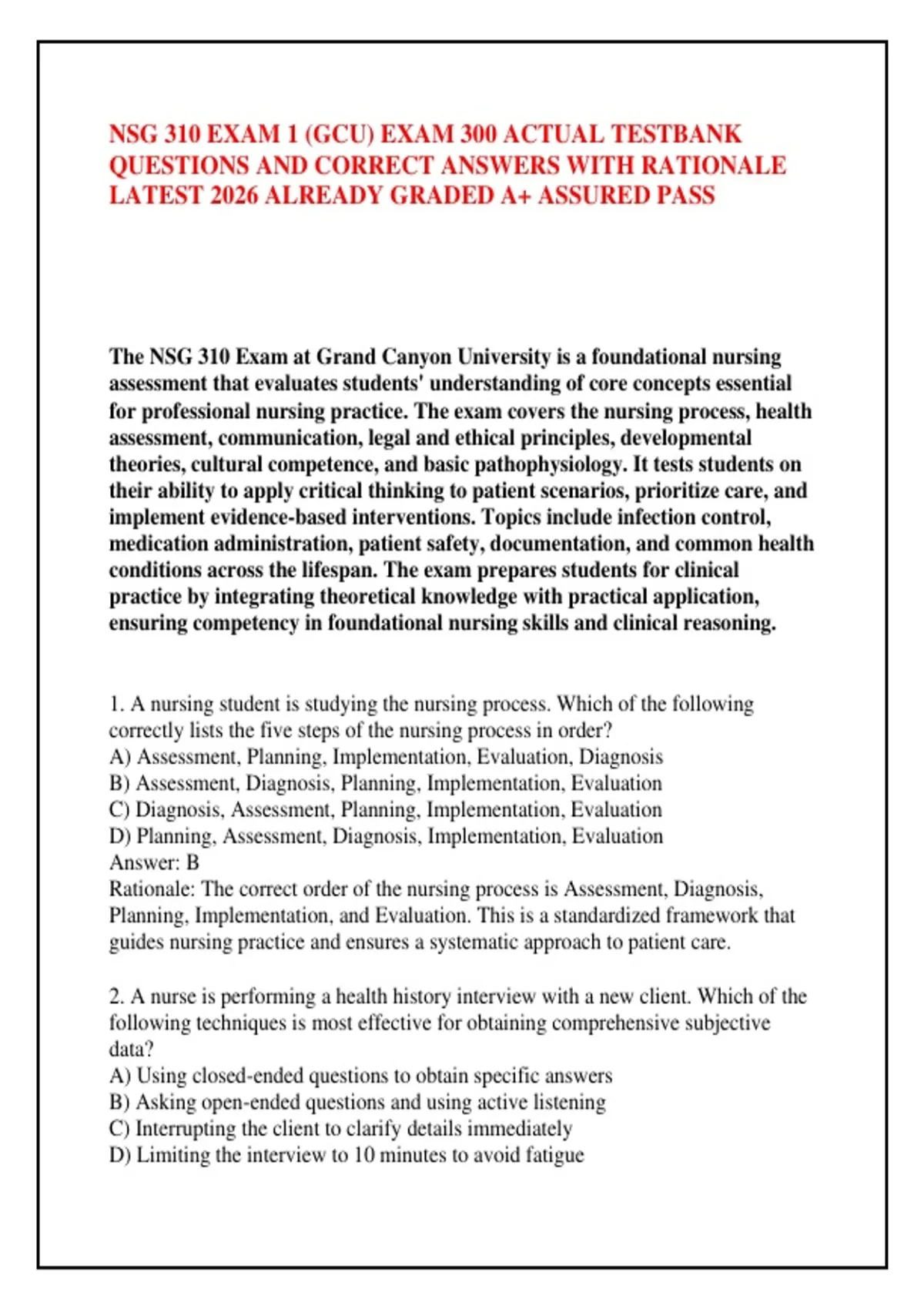 NSG 310 EXAM 1 (GCU) EXAM 300 ACTUAL TESTBANK QUESTIONS AND CORRECT ANSWERS WITH RATIONALE LATEST 2026 ALREADY GRADED A+ ASSURED PASS

The NSG 310 Exam at Grand Canyon University is a foundational nursing assessment that evaluates students' understanding of core concepts essential for professional nursing practice. The exam covers the nursing process, health assessment, communication, legal and ethical principles, developmental theories, cultural competence, and basic pathophysiology. It tests students on their ability to apply critical thinking to patient scenarios, prioritize care, and implement evidence-based interventions. Topics include infection control, medication administration, patient safety, documentation, and common health conditions across the lifespan. The exam prepares students for clinical practice by integrating theoretical knowledge with practical application, ensuring competency in foundational nursing skills and clinical reasoning.

1. A nursing student is studying the nursing process. Which of the following correctly lists the five steps of the nursing process in order?
A) Assessment, Planning, Implementation, Evaluation, Diagnosis
B) Assessment, Diagnosis, Planning, Implementation, Evaluation
C) Diagnosis, Assessment, Planning, Implementation, Evaluation
D) Planning, Assessment, Diagnosis, Implementation, Evaluation
Answer: B
Rationale: The correct order of the nursing process is Assessment, Diagnosis, Planning, Implementation, and Evaluation. This is a standardized framework that guides nursing practice and ensures a systematic approach to patient care.

2. A nurse is performing a health history interview with a new client. Which of the following techniques is most effective for obtaining comprehensive subjective data?
A) Using closed-ended questions to obtain specific answers
B) Asking open-ended questions and using active listening
C) Interrupting the client to clarify details immediately
D) Limiting the interview to 10 minutes to avoid fatigue